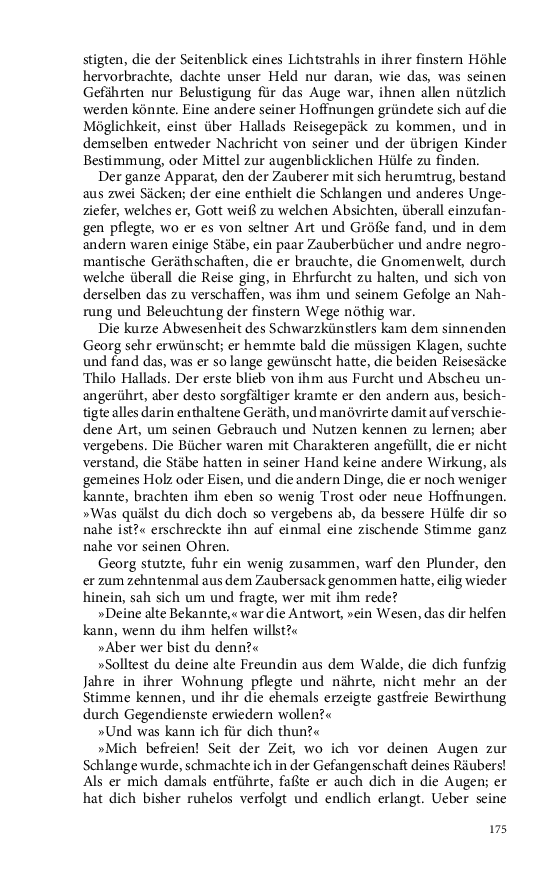 stigten, die der Seitenblick eines Lichtstrahls in ihrer finstern Höhle hervorbrachte, dachte unser Held nur daran, wie das, was seinen Gefährten nur Belustigung für das Auge war, ihnen allen nützlich werden könnte. Eine andere seiner Hoffnungen gründete sich auf die Möglichkeit, einst über Hallads Reisegepäck zu kommen, und in demselben entweder Nachricht von seiner und der übrigen Kinder Bestimmung, oder Mittel zur augenblicklichen Hülfe zu finden.

Der ganze Apparat, den der Zauberer mit sich herumtrug, bestand aus zwei Säcken; der eine enthielt die Schlangen und anderes Ungeziefer, welches er, Gott weiß zu welchen Absichten, überall einzufangen pflegte, wo er es von seltner Art und Größe fand, und in dem andern waren einige Stäbe, ein paar Zauberbücher und andre negromantische Geräthschaften, die er brauchte, die Gnomenwelt, durch welche überall die Reise ging, in Ehrfurcht zu halten, und sich von derselben das zu verschaffen, was ihm und seinem Gefolge an Nahrung und Beleuchtung der finstern Wege nöthig war.

Die kurze Abwesenheit des Schwarzkünstlers kam dem sinnenden Georg sehr erwünscht; er hemmte bald die müssigen Klagen, suchte und fand das, was er so lange gewünscht hatte, die beiden Reisesäcke Thilo Hallads. Der erste blieb von ihm aus Furcht und Abscheu unangerührt, aber desto sorgfältiger kramte er den andern aus, besichtigte alles darin enthaltene Geräth, und manövrirte damit auf verschiedene Art, um seinen Gebrauch und Nutzen kennen zu lernen; aber vergebens. Die Bücher waren mit Charakteren angefüllt, die er nicht verstand, die Stäbe hatten in seiner Hand keine andere Wirkung, als gemeines Holz oder Eisen, und die andern Dinge, die er noch weniger kannte, brachten ihm eben so wenig Trost oder neue Hoffnungen. »Was quälst du dich doch so vergebens ab, da bessere Hülfe dir so nahe ist?« erschreckte ihn auf einmal eine zischende Stimme ganz nahe vor seinen Ohren.

Georg stutzte, fuhr ein wenig zusammen, warf den Plunder, den er zum zehntenmal aus dem Zaubersack genommen hatte, eilig wieder hinein, sah sich um und fragte, wer mit ihm rede?

»Deine alte Bekannte,« war die Antwort, »ein Wesen, das dir helfen kann, wenn du ihm helfen willst?«

»Aber wer bist du denn?«

»Solltest du deine alte Freundin aus dem Walde, die dich funfzig Jahre in ihrer Wohnung pflegte und nährte, nicht mehr an der Stimme kennen, und ihr die ehemals erzeigte gastfreie Bewirthung durch Gegendienste erwiedern wollen?«

»Und was kann ich für dich thun?«

»Mich befreien! Seit der Zeit, wo ich vor deinen Augen zur Schlange wurde, schmachte ich in der Gefangenschaft deines Räubers! Als er mich damals entführte, faßte er auch dich in die Augen; er hat dich bisher ruhelos verfolgt und endlich erlangt. Ueber seine

175